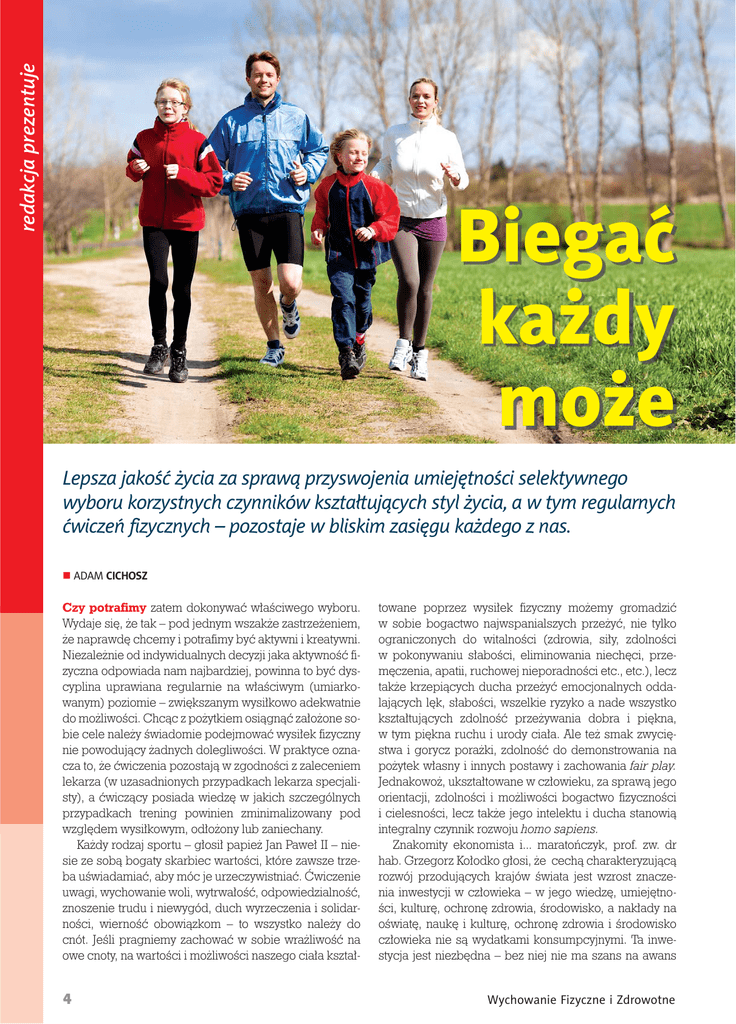 redakcja prezentuje

Biegać każdy może

Lepsza jakość życia za sprawą przyswojenia umiejętności selektywnego wyboru korzystnych czynników kształtujących styl życia, a w tym regularnych ćwiczeń fizycznych – pozostaje w bliskim zasięgu każdego z nas.

ADAM CICHOSZ

Czy potrafimy zatem dokonywać właściwego wyboru. Wydaje się, że tak – pod jednym wszakże zastrzeżeniem, że naprawdę chcemy i potrafimy być aktywni i kreatywni. Niezależnie od indywidualnych decyzji jaka aktywność fizyczna odpowiada nam najbardziej, powinna to być dyscyplina uprawiana regularnie na właściwym (umiarkowanym) poziomie – zwiększanym wysiłkowo adekwatnie do możliwości. Chcąc z pożytkiem osiągnąć założone sobie cele należy świadomie podejmować wysiłek fizyczny nie powodujący żadnych dolegliwości. W praktyce oznacza to, że ćwiczenia pozostają w zgodności z zaleceniem lekarza (w uzasadnionych przypadkach lekarza specjalisty), a ćwiczący posiada wiedzę w jakich szczególnych przypadkach trening powinien zminimalizowany pod względem wysiłkowym, odłożony lub zaniechany.

Każdy rodzaj sportu – głosił papież Jan Paweł II – niesie ze sobą bogaty skarbiec wartości, które zawsze trzeba uświadamiać, aby móc je urzeczywistniać. Ćwiczenie uwagi, wychowanie woli, wytrwałość, odpowiedzialność, znoszenie trudu i niewygód, duch wyrzeczenia i solidarności, wierność obowiązkom – to wszystko należy do cnót. Jeśli pragniemy zachować w sobie wrażliwość na owe cnoty, na wartości i możliwości naszego ciała kształtowane poprzez wysiłek fizyczny możemy gromadzić w sobie bogactwo najwspanialszych przeżyć, nie tylko ograniczonych do witalności (zdrowia, siły, zdolności w pokonywaniu słabości, eliminowania niechęci, przemęczenia, apatii, ruchowej nieporadności etc., etc.), lecz także krzepiących ducha przeżyć emocjonalnych oddalających lęk, słabości, wszelkie ryzyko a nade wszystko kształtujących zdolność przeżywania dobra i piękna, w tym piękna ruchu i urody ciała. Ale też smak zwycięstwa i gorycz porażki, zdolność do demonstrowania na pożytek własny i innych postawy i zachowania fair play. Jednakowoż, ukształtowane w człowieku, za sprawą jego orientacji, zdolności i możliwości bogactwo fizyczności i cielesności, lecz także jego intelektu i ducha stanowią integralny czynnik rozwoju homo sapiens.

Znakomity ekonomista i... maratończyk, prof. zw. dr hab. Grzegorz Kołodko głosi, że cechą charakteryzującą rozwój przodujących krajów świata jest wzrost znaczenia inwestycji w człowieka – w jego wiedzę, umiejętności, kulturę, ochronę zdrowia, środowisko, a nakłady na oświatę, naukę i kulturę, ochronę zdrowia i środowisko człowieka nie są wydatkami konsumpcyjnymi. Ta inwestycja jest niezbędna – bez niej nie ma szans na awans

4

Wychowanie Fizyczne i Zdrowotne